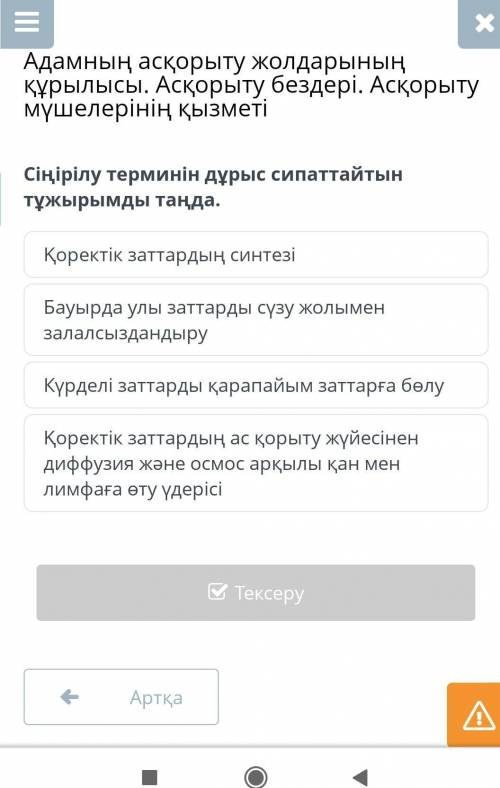 Адамның асқорыту жолдарының құрылысы. Асқорыту бездері. Асқорыту мүшелерінің қызметі

Сіңірілу терминін дұрыс сипаттайтын тұжырымды таңда.

Қоректік заттардың синтезі

Бауырда улы заттарды сүзу жолымен залалсыздандыру

Күрделі заттарды қарапайым заттарға бөлу

Қоректік заттардың ас қорыту жүйесінен диффузия және осмос арқылы қан мен лимфаға өту үдерісі

Тексеру

Артқа